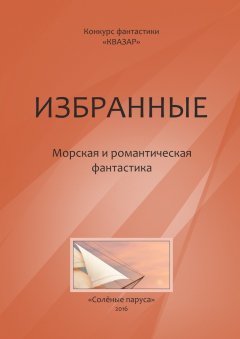 Конкурс фантастики
«КВАЗАР»

ИЗБРАННЫЕ

Морская и романтическая фантастика

«Солёные паруса»
2016